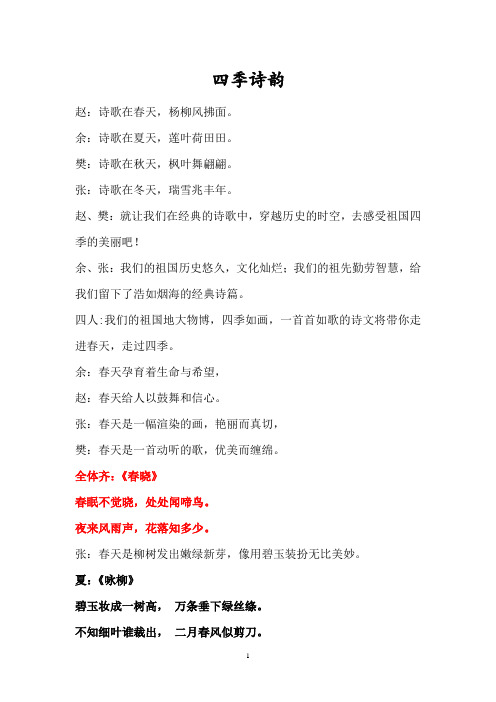 四季诗韵

赵：诗歌在春天，杨柳风拂面。

余：诗歌在夏天，莲叶荷田田。

樊：诗歌在秋天，枫叶舞翩翩。

张：诗歌在冬天，瑞雪兆丰年。

赵、樊：就让我们在经典的诗歌中，穿越历史的时空，去感受祖国四季的美丽吧！

余、张：我们的祖国历史悠久，文化灿烂；我们的祖先勤劳智慧，给我们留下了浩如烟海的经典诗篇。

四人：我们的祖国地大物博，四季如画，一首首如歌的诗文将带你走进春天，走过四季。

余：春天孕育着生命与希望，

赵：春天给人以鼓舞和信心。

张：春天是一幅渲染的画，艳丽而真切，

樊：春天是一首动听的歌，优美而缠绵。

全体齐：《春晓》

春眠不觉晓，处处闻啼鸟。

夜来风雨声，花落知多少。

张：春天是柳树发出嫩绿新芽，像用碧玉装扮无比美妙。

夏：《咏柳》

碧玉妆成一树高， 万条垂下绿丝绦。

不知细叶谁裁出， 二月春风似剪刀。

1